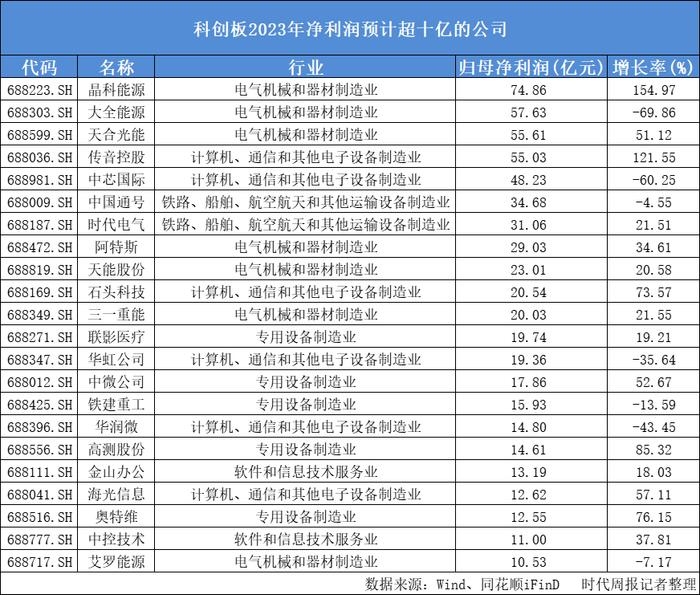 科创板2023年净利润预计超十亿的公司

| 代码 | 名称 | 行业 | 归母净利润(亿元) | 增长率(%) |
|---|---|---|---|---|
| 688223.SH | 晶科能源 | 电气机械和器材制造业 | 74.86 | 154.97 |
| 688303.SH | 大全能源 | 电气机械和器材制造业 | 57.63 | -69.86 |
| 688599.SH | 天合光能 | 电气机械和器材制造业 | 55.61 | 51.12 |
| 688036.SH | 传音控股 | 计算机、通信和其他电子设备制造业 | 55.03 | 121.55 |
| 688981.SH | 中芯国际 | 计算机、通信和其他电子设备制造业 | 48.23 | -60.25 |
| 688009.SH | 中国通号 | 铁路、船舶、航空航天和其他运输设备制造业 | 34.68 | -4.55 |
| 688187.SH | 时代电气 | 铁路、船舶、航空航天和其他运输设备制造业 | 31.06 | 21.51 |
| 688472.SH | 阿特斯 | 电气机械和器材制造业 | 29.03 | 34.61 |
| 688819.SH | 天能股份 | 电气机械和器材制造业 | 23.01 | 20.58 |
| 688169.SH | 石头科技 | 计算机、通信和其他电子设备制造业 | 20.54 | 73.57 |
| 688349.SH | 三一重能 | 电气机械和器材制造业 | 20.03 | 21.55 |
| 688271.SH | 联影医疗 | 专用设备制造业 | 19.74 | 19.21 |
| 688347.SH | 华虹公司 | 计算机、通信和其他电子设备制造业 | 19.36 | -35.64 |
| 688012.SH | 中微公司 | 专用设备制造业 | 17.86 | 52.67 |
| 688425.SH | 铁建重工 | 专用设备制造业 | 15.93 | -13.59 |
| 688396.SH | 华润微 | 计算机、通信和其他电子设备制造业 | 14.80 | -43.45 |
| 688556.SH | 高测股份 | 专用设备制造业 | 14.61 | 85.32 |
| 688111.SH | 金山办公 | 软件和信息技术服务业 | 13.19 | 18.03 |
| 688041.SH | 海光信息 | 计算机、通信和其他电子设备制造业 | 12.62 | 57.11 |
| 688516.SH | 奥特维 | 专用设备制造业 | 12.55 | 76.15 |
| 688777.SH | 中控技术 | 软件和信息技术服务业 | 11.00 | 37.81 |
| 688717.SH | 艾罗能源 | 电气机械和器材制造业 | 10.53 | -7.17 |

数据来源：Wind、同花顺iFinD　时代周报记者整理